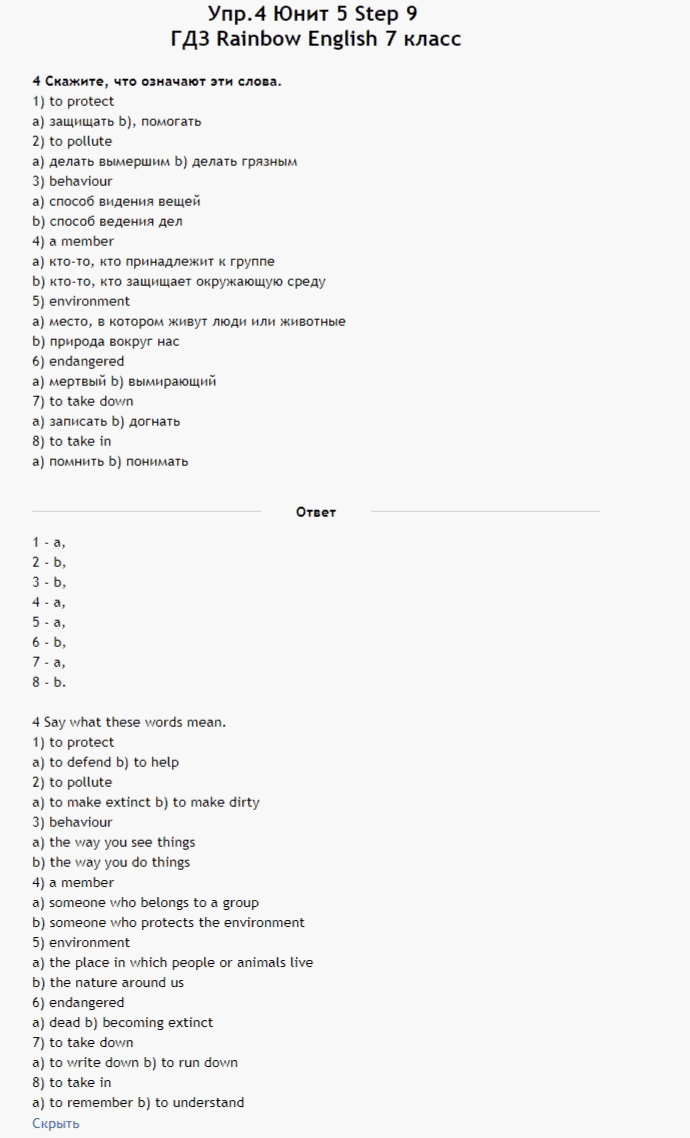 Упр.4 Юнит 5 Step 9
ГДЗ Rainbow English 7 класс

4 Скажите, что означают эти слова.
1) to protect
a) защищать b), помогать
2) to pollute
a) делать вымершим b) делать грязным
3) behaviour
a) способ видения вещей
b) способ ведения дел
4) a member
a) кто-то, кто принадлежит к группе
b) кто-то, кто защищает окружающую среду
5) environment
a) место, в котором живут люди или животные
b) природа вокруг нас
6) endangered
a) мертвый b) вымирающий
7) to take down
a) записать b) догнать
8) to take in
a) помнить b) понимать

Ответ

1 - a,
2 - b,
3 - b,
4 - a,
5 - a,
6 - b,
7 - a,
8 - b.

4 Say what these words mean.
1) to protect
a) to defend b) to help
2) to pollute
a) to make extinct b) to make dirty
3) behaviour
a) the way you see things
b) the way you do things
4) a member
a) someone who belongs to a group
b) someone who protects the environment
5) environment
a) the place in which people or animals live
b) the nature around us
6) endangered
a) dead b) becoming extinct
7) to take down
a) to write down b) to run down
8) to take in
a) to remember b) to understand
Скрыть